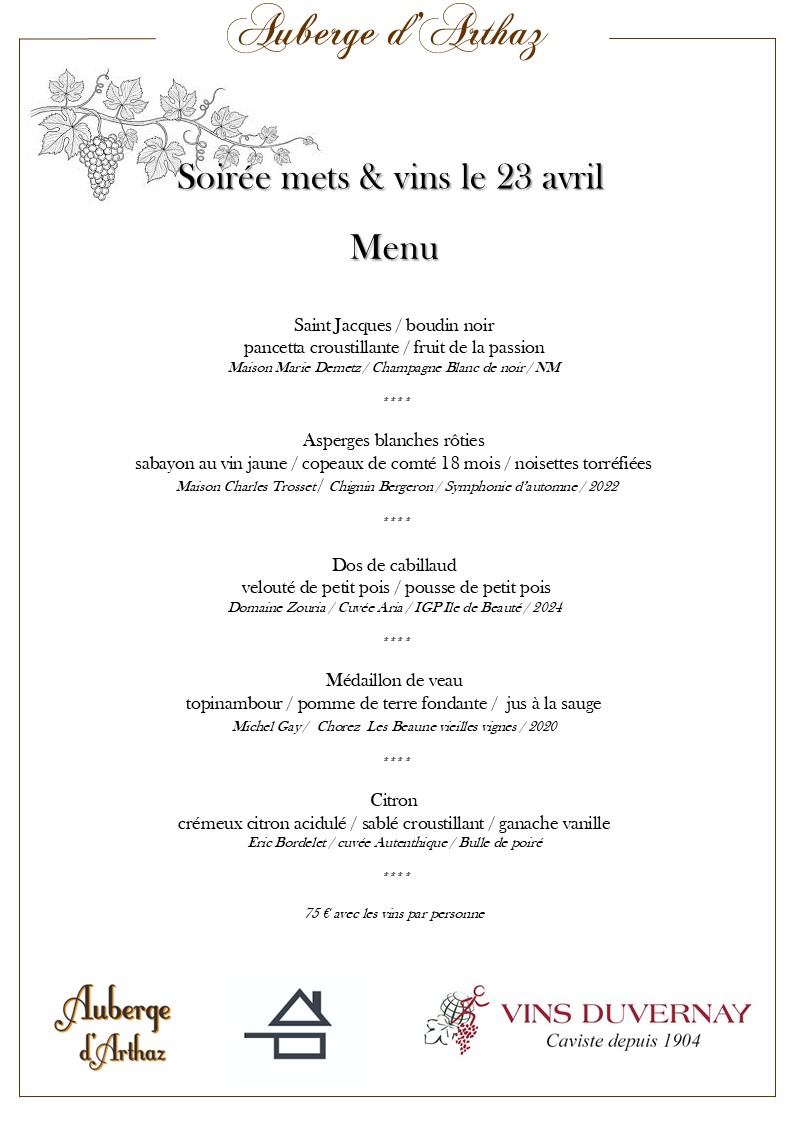 Auberge d'Arthaz

Soirée mets & vins le 23 avril

Menu

Saint Jacques / boudin noir
pancetta croustillante / fruit de la passion
Maison Marie Demetz / Champagne Blanc de noir / NM

****

Asperges blanches rôties
sabayon au vin jaune / copeaux de comté 18 mois / noisettes torréfiées
Maison Charles Trosset / Chignin Bergeron / Symphonie d'automne / 2022

****

Dos de cabillaud
velouté de petit pois / pousse de petit pois
Domaine Zouria / Cuvée Aria / IGP Ile de Beauté / 2024

****

Médaillon de veau
topinambour / pomme de terre fondante / jus à la sauge
Michel Gay / Chorez Les Beaune vieilles vignes / 2020

****

Citron
crémeux citron acidulé / sablé croustillant / ganache vanille
Eric Bordelet / cuvée Autenthique / Bulle de poiré

****

75 € avec les vins par personne

Auberge d'Arthaz

VINS DUVERNAY
Caviste depuis 1904